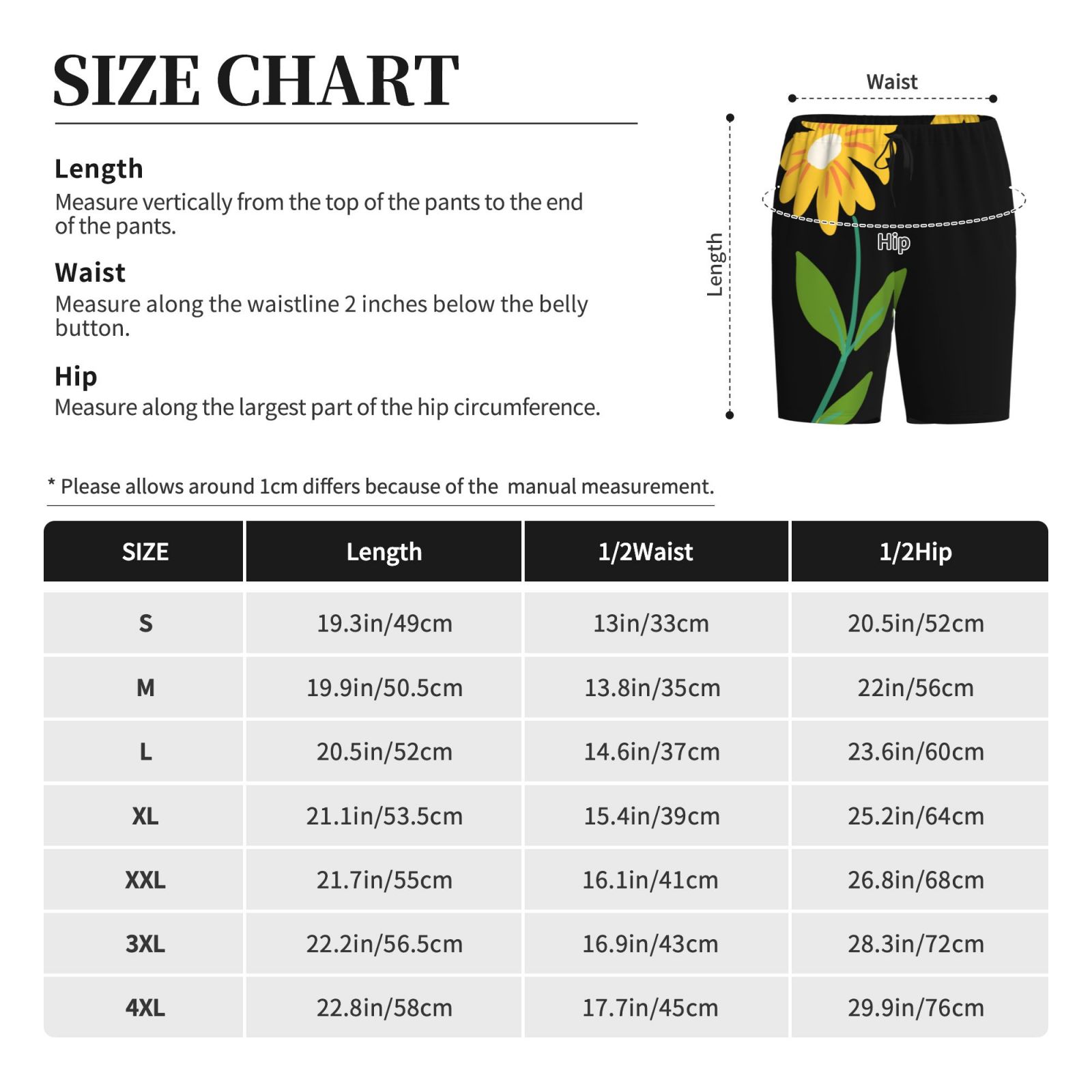 SIZE CHART

Length
Measure vertically from the top of the pants to the end of the pants.

Waist
Measure along the waistline 2 inches below the belly button.

Hip
Measure along the largest part of the hip circumference.

Waist

Length

Hip

* Please allows around 1cm differs because of the manual measurement.

| SIZE | Length | 1/2Waist | 1/2Hip |
|---|---|---|---|
| S | 19.3in/49cm | 13in/33cm | 20.5in/52cm |
| M | 19.9in/50.5cm | 13.8in/35cm | 22in/56cm |
| L | 20.5in/52cm | 14.6in/37cm | 23.6in/60cm |
| XL | 21.1in/53.5cm | 15.4in/39cm | 25.2in/64cm |
| XXL | 21.7in/55cm | 16.1in/41cm | 26.8in/68cm |
| 3XL | 22.2in/56.5cm | 16.9in/43cm | 28.3in/72cm |
| 4XL | 22.8in/58cm | 17.7in/45cm | 29.9in/76cm |